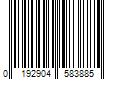 0 192904 583885